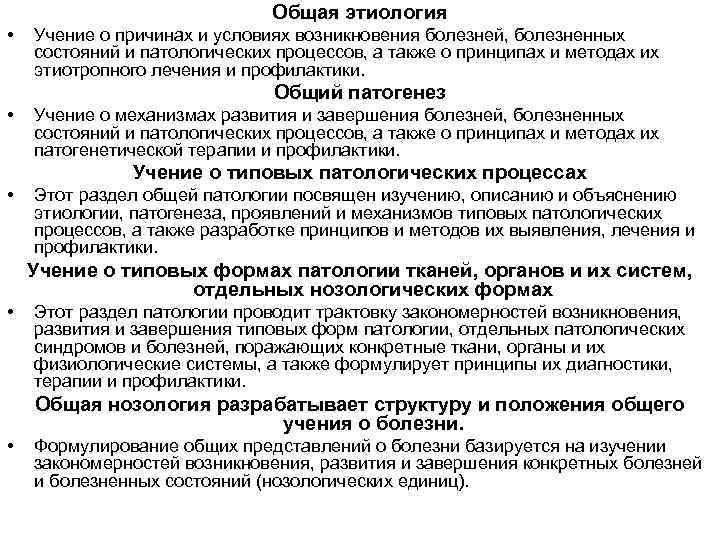 Общая этиология

• Учение о причинах и условиях возникновения болезней, болезненных состояний и патологических процессов, а также о принципах и методах их этиотропного лечения и профилактики.

Общий патогенез

• Учение о механизмах развития и завершения болезней, болезненных состояний и патологических процессов, а также о принципах и методах их патогенетической терапии и профилактики.

Учение о типовых патологических процессах

• Этот раздел общей патологии посвящен изучению, описанию и объяснению этиологии, патогенеза, проявлений и механизмов типовых патологических процессов, а также разработке принципов и методов их выявления, лечения и профилактики.

Учение о типовых формах патологии тканей, органов и их систем, отдельных нозологических формах

• Этот раздел патологии проводит трактовку закономерностей возникновения, развития и завершения типовых форм патологии, отдельных патологических синдромов и болезней, поражающих конкретные ткани, органы и их физиологические системы, а также формулирует принципы их диагностики, терапии и профилактики.

Общая нозология разрабатывает структуру и положения общего учения о болезни.

• Формулирование общих представлений о болезни базируется на изучении закономерностей возникновения, развития и завершения конкретных болезней и болезненных состояний (нозологических единиц).